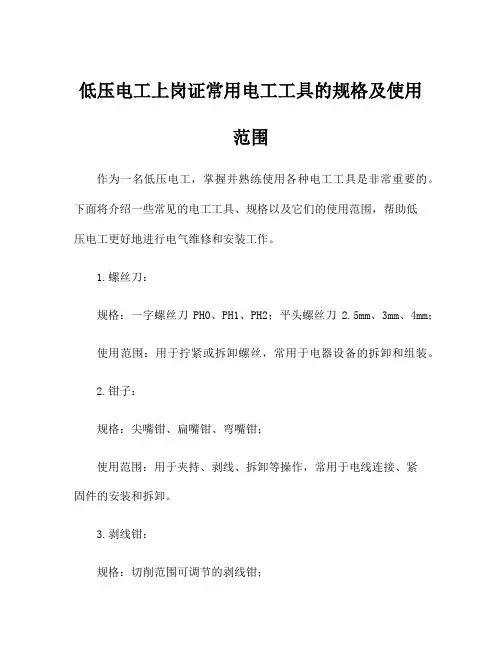 低压电工上岗证常用电工工具的规格及使用范围

作为一名低压电工，掌握并熟练使用各种电工工具是非常重要的。下面将介绍一些常见的电工工具、规格以及它们的使用范围，帮助低压电工更好地进行电气维修和安装工作。

1.螺丝刀：

规格：一字螺丝刀 PH0、PH1、PH2；平头螺丝刀 2.5mm、3mm、4mm；

使用范围：用于拧紧或拆卸螺丝，常用于电器设备的拆卸和组装。

2.钳子：

规格：尖嘴钳、扁嘴钳、弯嘴钳；

使用范围：用于夹持、剥线、拆卸等操作，常用于电线连接、紧固件的安装和拆卸。

3.剥线钳：

规格：切削范围可调节的剥线钳；